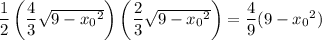 $\frac{1}{2}\left(\frac{4}{3}\sqrt{9-{x_0}^2}\right)\left(\frac{2}{3}\sqrt{9-{x_0}^2}\right)=\frac{4}{9}(9-{x_0}^2)$